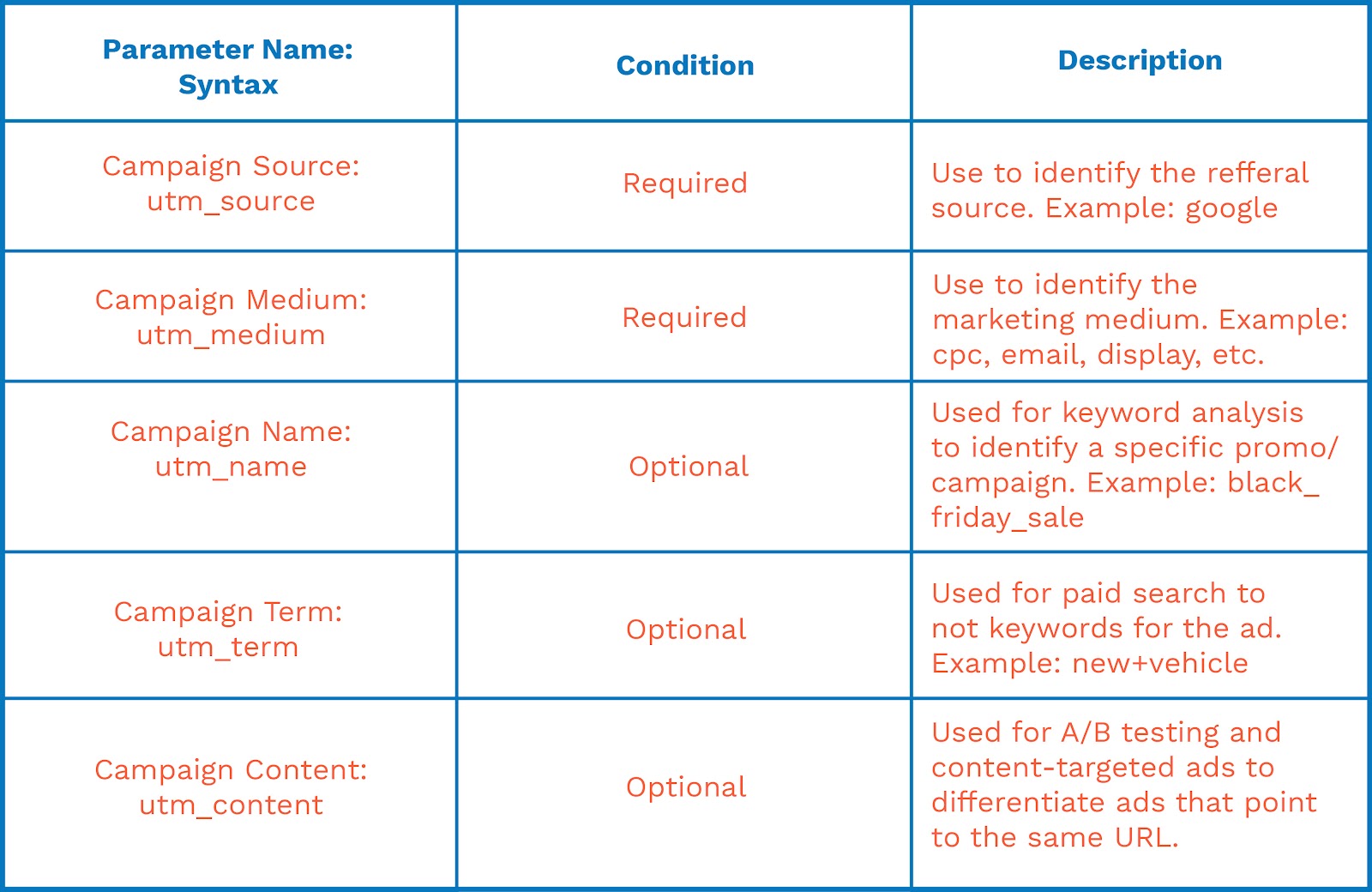 | Parameter Name: Syntax | Condition | Description |
|---|---|---|
| Campaign Source: utm_source | Required | Use to identify the refferal source. Example: google |
| Campaign Medium: utm_medium | Required | Use to identify the marketing medium. Example: cpc, email, display, etc. |
| Campaign Name: utm_name | Optional | Used for keyword analysis to identify a specific promo/ campaign. Example: black_ friday_sale |
| Campaign Term: utm_term | Optional | Used for paid search to not keywords for the ad. Example: new+vehicle |
| Campaign Content: utm_content | Optional | Used for A/B testing and content-targeted ads to differentiate ads that point to the same URL. |